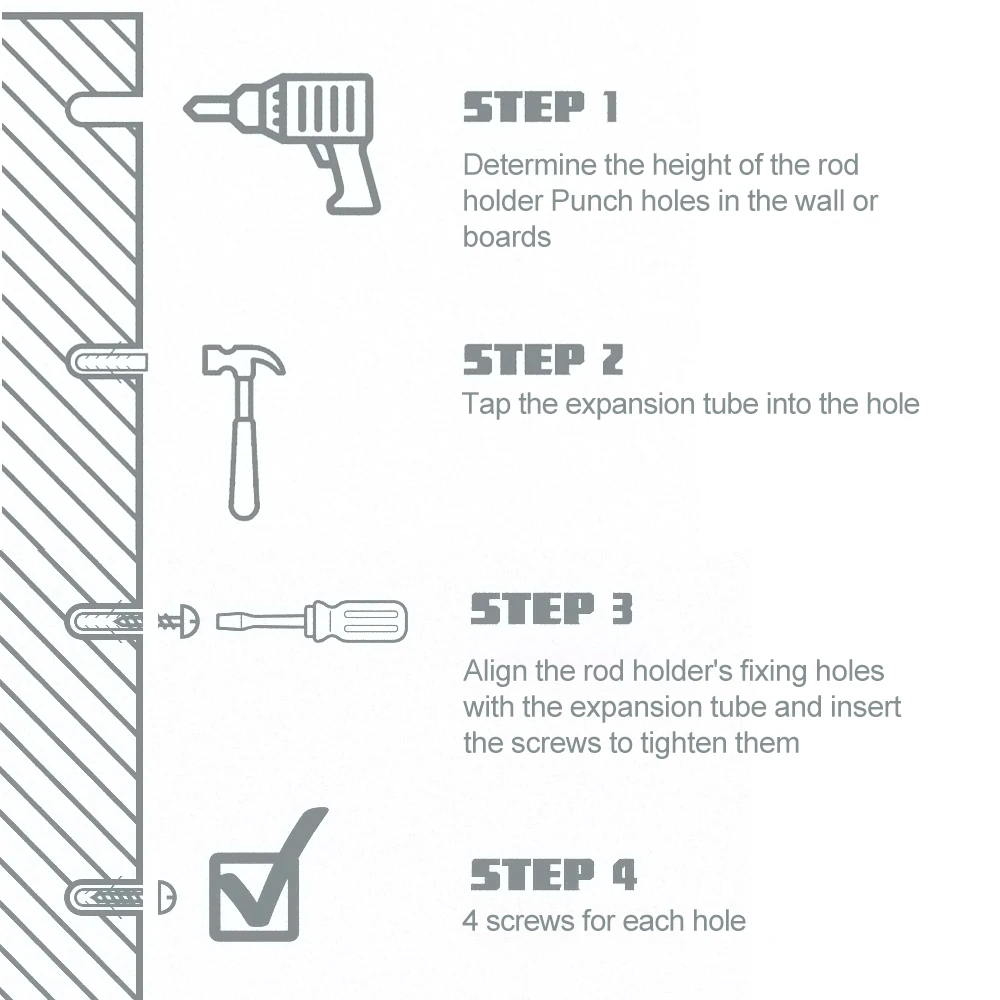 STEP 1
Determine the height of the rod holder Punch holes in the wall or boards

STEP 2
Tap the expansion tube into the hole

STEP 3
Align the rod holder's fixing holes with the expansion tube and insert the screws to tighten them

STEP 4
4 screws for each hole